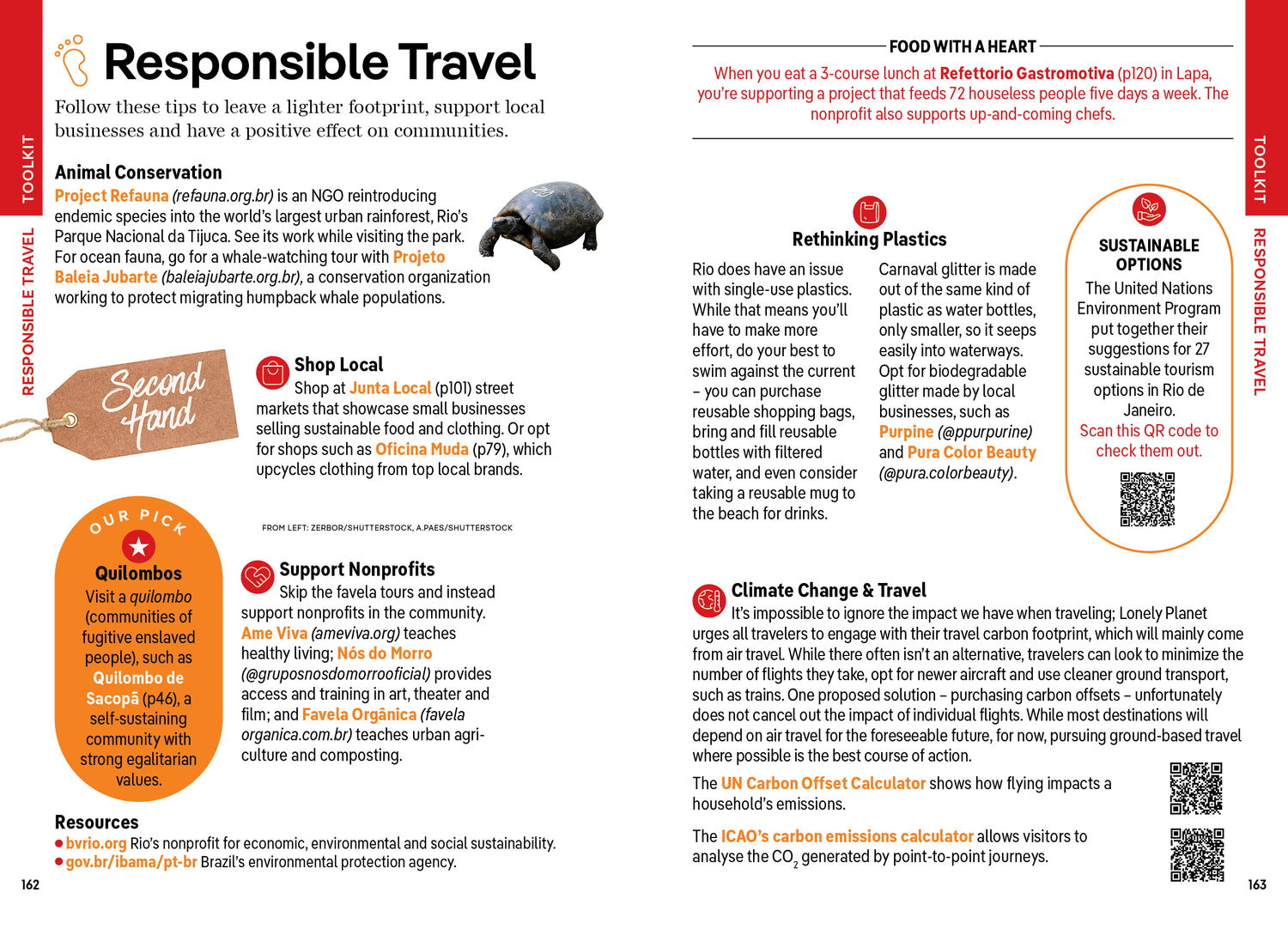 TOOLKIT

RESPONSIBLE TRAVEL

Responsible Travel

Follow these tips to leave a lighter footprint, support local businesses and have a positive effect on communities.

Animal Conservation

Project Refauna (refauna.org.br) is an NGO reintroducing endemic species into the world's largest urban rainforest, Rio's Parque Nacional da Tijuca. See its work while visiting the park. For ocean fauna, go for a whale-watching tour with Projeto Baleia Jubarte (baleiajubarte.org.br), a conservation organization working to protect migrating humpback whale populations.

Second Hand

Shop Local

Shop at Junta Local (p101) street markets that showcase small businesses selling sustainable food and clothing. Or opt for shops such as Oficina Muda (p79), which upcycles clothing from top local brands.

FROM LEFT: ZERBOR/SHUTTERSTOCK, A.PAES/SHUTTERSTOCK

OUR PICK

Quilombos

Visit a quilombo (communities of fugitive enslaved people), such as Quilombo de Sacopã (p46), a self-sustaining community with strong egalitarian values.

Support Nonprofits

Skip the favela tours and instead support nonprofits in the community. Ame Viva (ameviva.org) teaches healthy living; Nós do Morro (@gruposnosdomorrooficial) provides access and training in art, theater and film; and Favela Orgânica (favela organica.com.br) teaches urban agriculture and composting.

Resources

● bvrio.org Rio's nonprofit for economic, environmental and social sustainability.
● gov.br/ibama/pt-br Brazil's environmental protection agency.

162

FOOD WITH A HEART

When you eat a 3-course lunch at Refettorio Gastromotiva (p120) in Lapa, you're supporting a project that feeds 72 houseless people five days a week. The nonprofit also supports up-and-coming chefs.

Rethinking Plastics

Rio does have an issue with single-use plastics. While that means you'll have to make more effort, do your best to swim against the current – you can purchase reusable shopping bags, bring and fill reusable bottles with filtered water, and even consider taking a reusable mug to the beach for drinks.

Carnaval glitter is made out of the same kind of plastic as water bottles, only smaller, so it seeps easily into waterways. Opt for biodegradable glitter made by local businesses, such as Purpine (@ppurpurine) and Pura Color Beauty (@pura.colorbeauty).

SUSTAINABLE OPTIONS

The United Nations Environment Program put together their suggestions for 27 sustainable tourism options in Rio de Janeiro.
Scan this QR code to check them out.

Climate Change & Travel

It's impossible to ignore the impact we have when traveling; Lonely Planet urges all travelers to engage with their travel carbon footprint, which will mainly come from air travel. While there often isn't an alternative, travelers can look to minimize the number of flights they take, opt for newer aircraft and use cleaner ground transport, such as trains. One proposed solution – purchasing carbon offsets – unfortunately does not cancel out the impact of individual flights. While most destinations will depend on air travel for the foreseeable future, for now, pursuing ground-based travel where possible is the best course of action.

The UN Carbon Offset Calculator shows how flying impacts a household's emissions.

The ICAO's carbon emissions calculator allows visitors to analyse the $CO_2$ generated by point-to-point journeys.

TOOLKIT

RESPONSIBLE TRAVEL

163